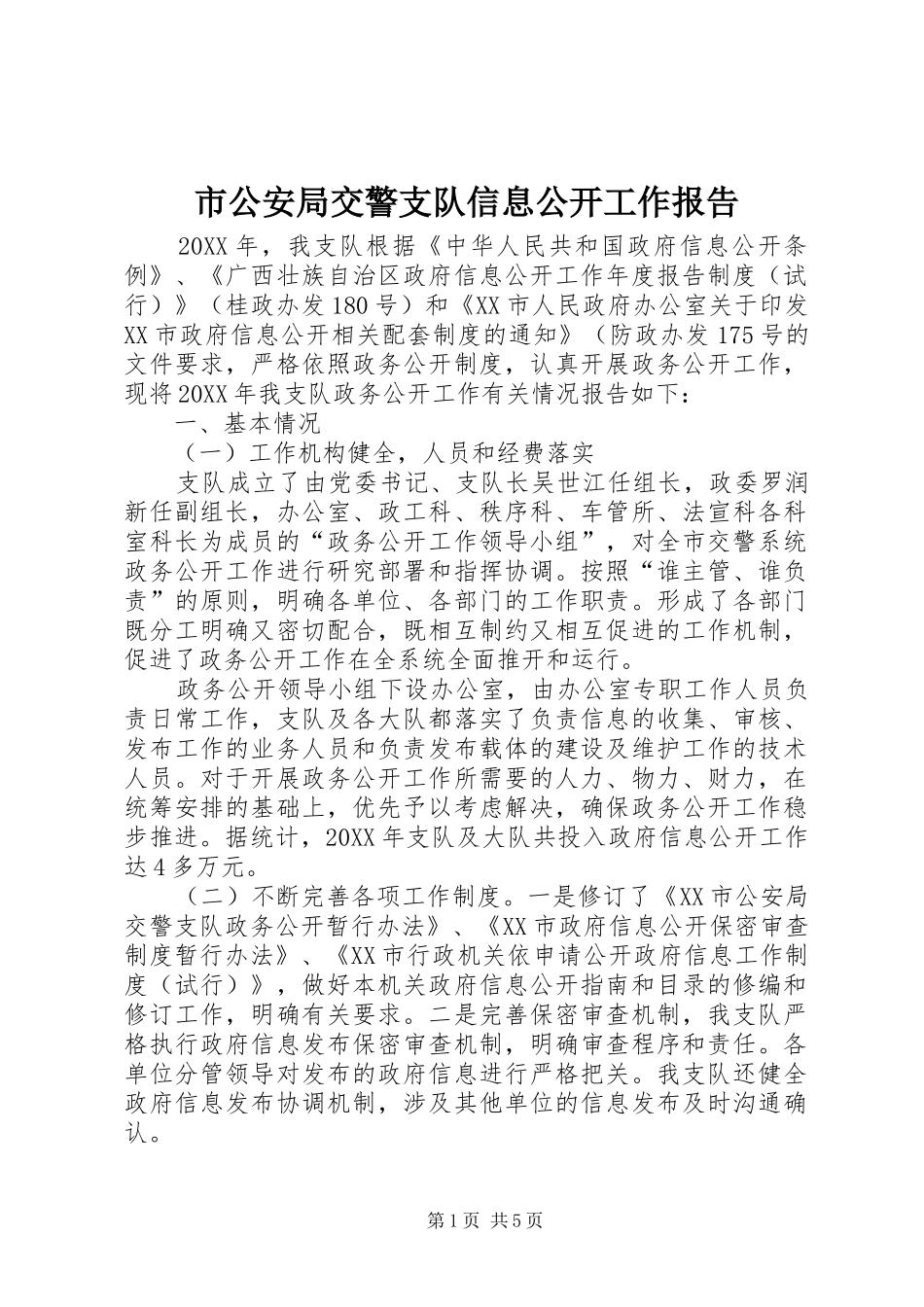 市公安局交警支队信息公开工作报告

20XX 年，我支队根据《中华人民共和国政府信息公开条例》、《广西壮族自治区政府信息公开工作年度报告制度（试行）》（桂政办发 180 号）和《XX 市人民政府办公室关于印发 XX 市政府信息公开相关配套制度的通知》（防政办发 175 号的文件要求，严格依照政务公开制度，认真开展政务公开工作，现将 20XX 年我支队政务公开工作有关情况报告如下：

一、基本情况

（一）工作机构健全，人员和经费落实

支队成立了由党委书记、支队长吴世江任组长，政委罗润新任副组长，办公室、政工科、秩序科、车管所、法宣科各科室科长为成员的“政务公开工作领导小组”，对全市交警系统政务公开工作进行研究部署和指挥协调。按照“谁主管、谁负责”的原则，明确各单位、各部门的工作职责。形成了各部门既分工明确又密切配合，既相互制约又相互促进的工作机制，促进了政务公开工作在全系统全面推开和运行。

政务公开领导小组下设办公室，由办公室专职工作人员负责日常工作，支队及各大队都落实了负责信息的收集、审核、发布工作的业务人员和负责发布载体的建设及维护工作的技术人员。对于开展政务公开工作所需要的人力、物力、财力，在统筹安排的基础上，优先予以考虑解决，确保政务公开工作稳步推进。据统计，20XX 年支队及大队共投入政府信息公开工作达 4 多万元。

（二）不断完善各项工作制度。一是修订了《XX 市公安局交警支队政务公开暂行办法》、《XX 市政府信息公开保密审查制度暂行办法》、《XX 市行政机关依申请公开政府信息工作制度（试行）》，做好本机关政府信息公开指南和目录的修编和修订工作，明确有关要求。二是完善保密审查机制，我支队严格执行政府信息发布保密审查机制，明确审查程序和责任。各单位分管领导对发布的政府信息进行严格把关。我支队还健全政府信息发布协调机制，涉及其他单位的信息发布及时沟通确认。

第 1 页 共 5 页